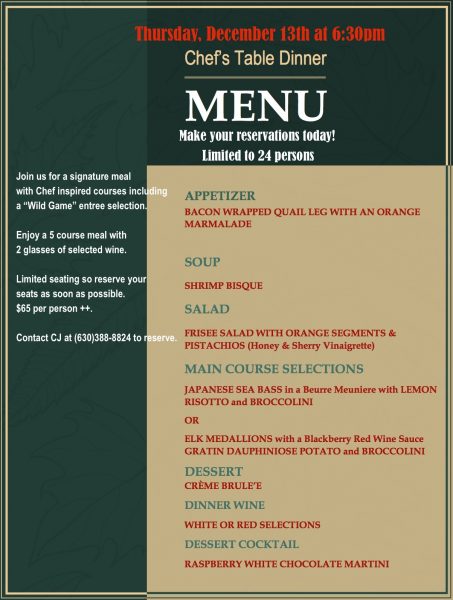 Thursday, December 13th at 6:30pm

Chef's Table Dinner

MENU

Make your reservations today!

Limited to 24 persons

Join us for a signature meal with Chef inspired courses including a "Wild Game" entree selection.

Enjoy a 5 course meal with 2 glasses of selected wine.

Limited seating so reserve your seats as soon as possible. $65 per person ++.

Contact CJ at (630)388-8824 to reserve.

APPETIZER

BACON WRAPPED QUAIL LEG WITH AN ORANGE MARMALADE

SOUP

SHRIMP BISQUE

SALAD

FRISEE SALAD WITH ORANGE SEGMENTS & PISTACHIOS (Honey & Sherry Vinaigrette)

MAIN COURSE SELECTIONS

JAPANESE SEA BASS in a Beurre Meuniere with LEMON RISOTTO and BROCCOLINI

OR

ELK MEDALLIONS with a Blackberry Red Wine Sauce GRATIN DAUPHINIOSE POTATO and BROCCOLINI

DESSERT

CRÈME BRULE'E

DINNER WINE

WHITE OR RED SELECTIONS

DESSERT COCKTAIL

RASPBERRY WHITE CHOCOLATE MARTINI